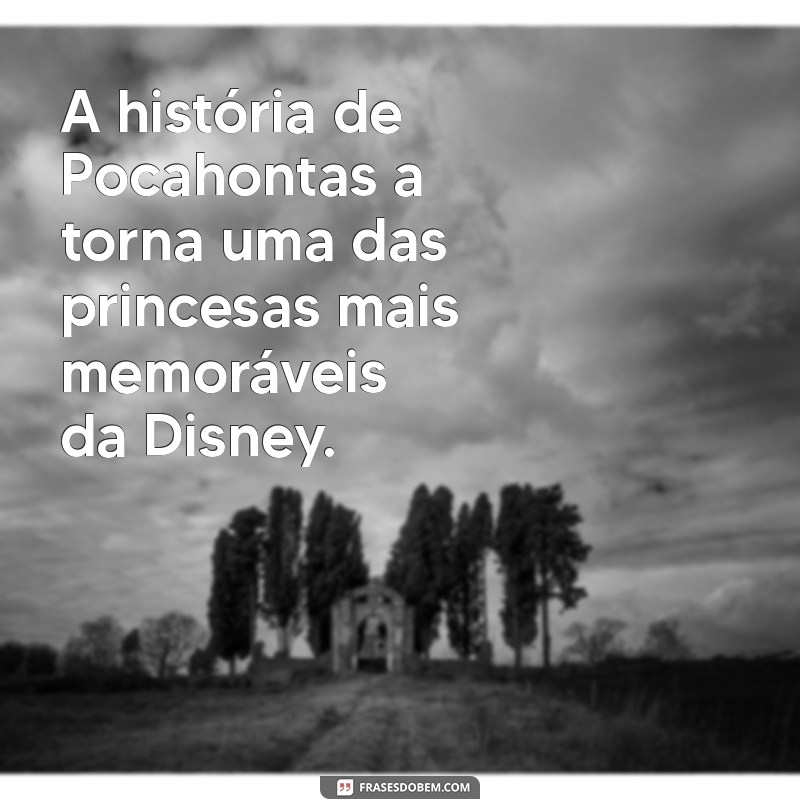 A história de Pocahontas a torna uma das princesas mais memoráveis da Disney.

FRASESDOBEM.COM